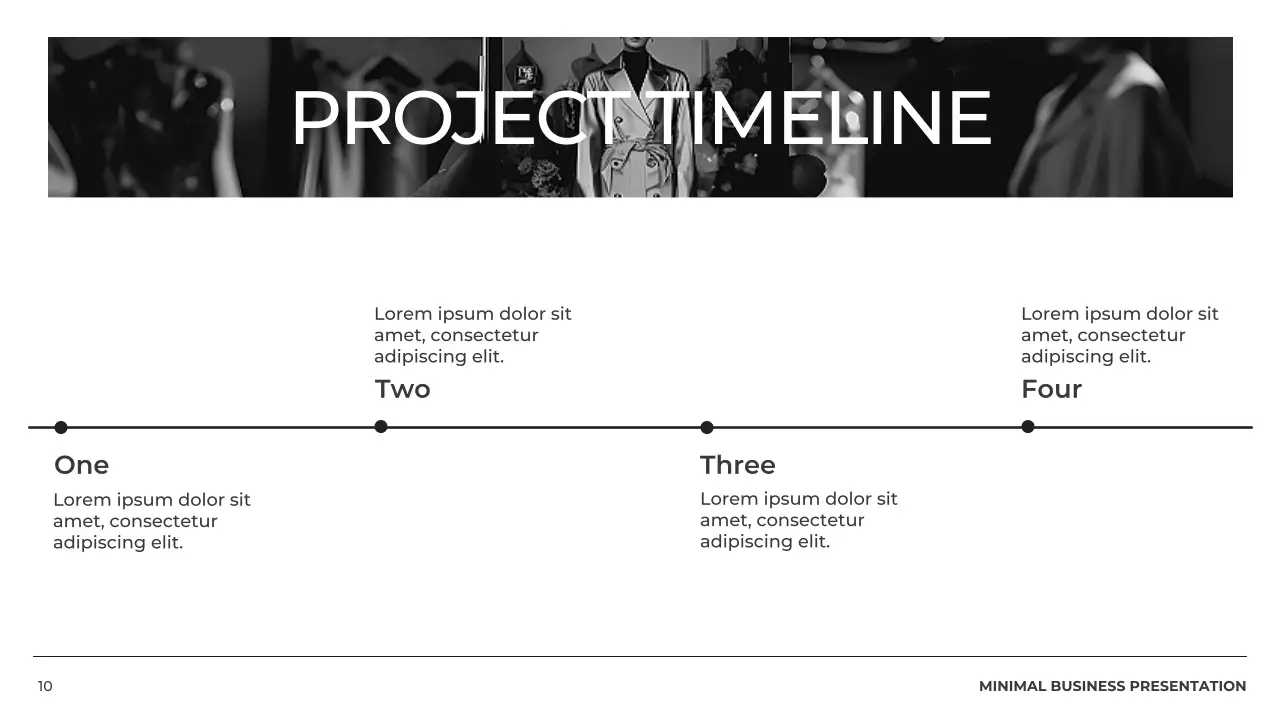 PROJECT TIMELINE

One

Lorem ipsum dolor sit amet, consectetur adipiscing elit.

Lorem ipsum dolor sit amet, consectetur adipiscing elit.

Two

Three

Lorem ipsum dolor sit amet, consectetur adipiscing elit.

Lorem ipsum dolor sit amet, consectetur adipiscing elit.

Four

10

MINIMAL BUSINESS PRESENTATION